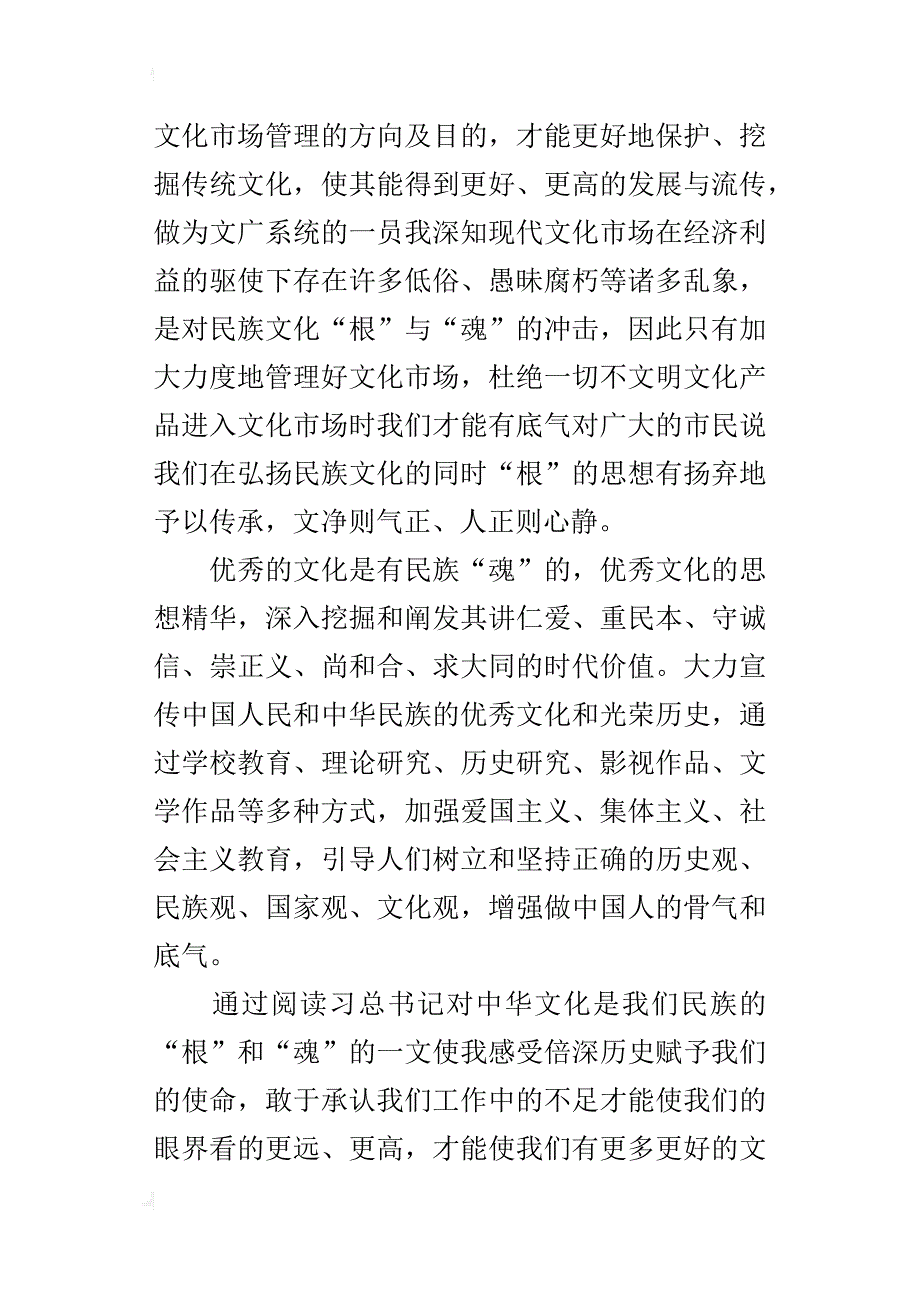 文化市场管理的方向及目的，才能更好地保护、挖掘传统文化，使其能得到更好、更高的发展与流传，做为文广系统的一员我深知现代文化市场在经济利益的驱使下存在许多低俗、愚昧腐朽等诸多乱象，是对民族文化“根”与“魂”的冲击，因此只有加大力度地管理好文化市场，杜绝一切不文明文化产品进入文化市场时我们才能有底气对广大的市民说我们在弘扬民族文化的同时“根”的思想有扬弃地予以传承，文净则气正、人正则心静。

优秀的文化是有民族“魂”的，优秀文化的思想精华，深入挖掘和阐发其讲仁爱、重民本、守诚信、崇正义、尚和合、求大同的时代价值。大力宣传中国人民和中华民族的优秀文化和光荣历史，通过学校教育、理论研究、历史研究、影视作品、文学作品等多种方式，加强爱国主义、集体主义、社会主义教育，引导人们树立和坚持正确的历史观、民族观、国家观、文化观，增强做中国人的骨气和底气。

通过阅读习总书记对中华文化是我们民族的“根”和“魂”的一文使我感受倍深历史赋予我们的使命，敢于承认我们工作中的不足才能使我们的眼界看的更远、更高，才能使我们有更多更好的文